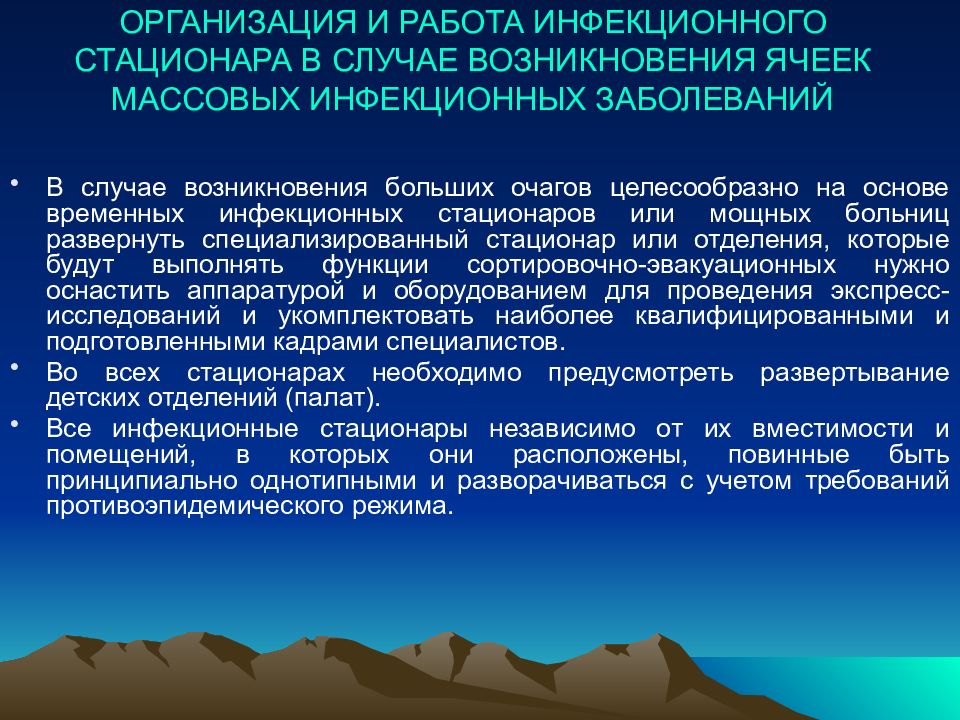 ОРГАНИЗАЦИЯ И РАБОТА ИНФЕКЦИОННОГО СТАЦИОНАРА В СЛУЧАЕ ВОЗНИКНОВЕНИЯ ЯЧЕЕК МАССОВЫХ ИНФЕКЦИОННЫХ ЗАБОЛЕВАНИЙ

• В случае возникновения больших очагов целесообразно на основе временных инфекционных стационаров или мощных больниц развернуть специализированный стационар или отделения, которые будут выполнять функции сортировочно-эвакуационных нужно оснастить аппаратурой и оборудованием для проведения экспресс-исследований и укомплектовать наиболее квалифицированными и подготовленными кадрами специалистов.

• Во всех стационарах необходимо предусмотреть развертывание детских отделений (палат).

• Все инфекционные стационары независимо от их вместимости и помещений, в которых они расположены, повинные быть принципиально однотипными и разворачиваться с учетом требований противоэпидемического режима.